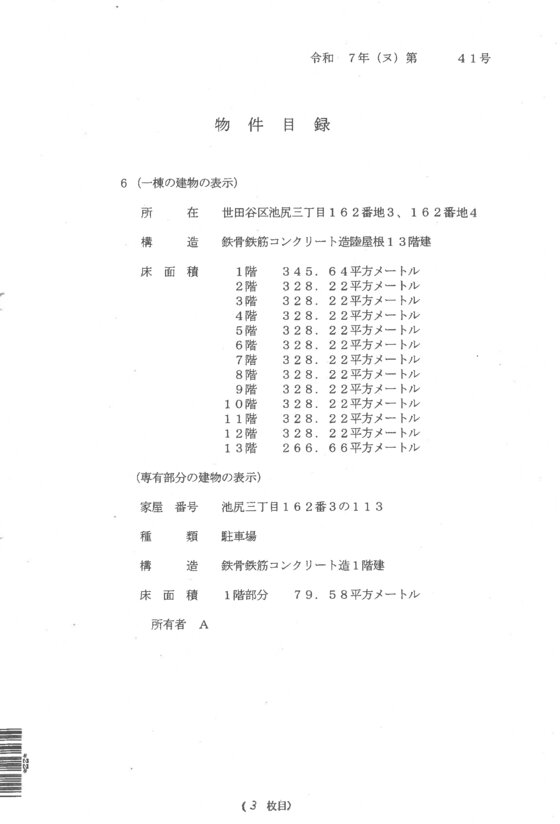 令和　7年（ヌ）第　　41号

物　件　目　録

6（一棟の建物の表示）

所　　在　世田谷区池尻三丁目１６２番地3、１６２番地4

構　　造　鉄骨鉄筋コンクリート造陸屋根１３階建

床 面 積　1階　３４５．６４平方メートル
2階　３２８．２２平方メートル
3階　３２８．２２平方メートル
4階　３２８．２２平方メートル
5階　３２８．２２平方メートル
6階　３２８．２２平方メートル
7階　３２８．２２平方メートル
8階　３２８．２２平方メートル
9階　３２８．２２平方メートル
１０階　３２８．２２平方メートル
１１階　３２８．２２平方メートル
１２階　３２８．２２平方メートル
１３階　２６６．６６平方メートル

（専有部分の建物の表示）

家屋 番号　池尻三丁目１６２番3の１１３

種　　類　駐車場

構　　造　鉄骨鉄筋コンクリート造1階建

床 面 積　1階部分　７９．５８平方メートル

所有者　A

（3 枚目）